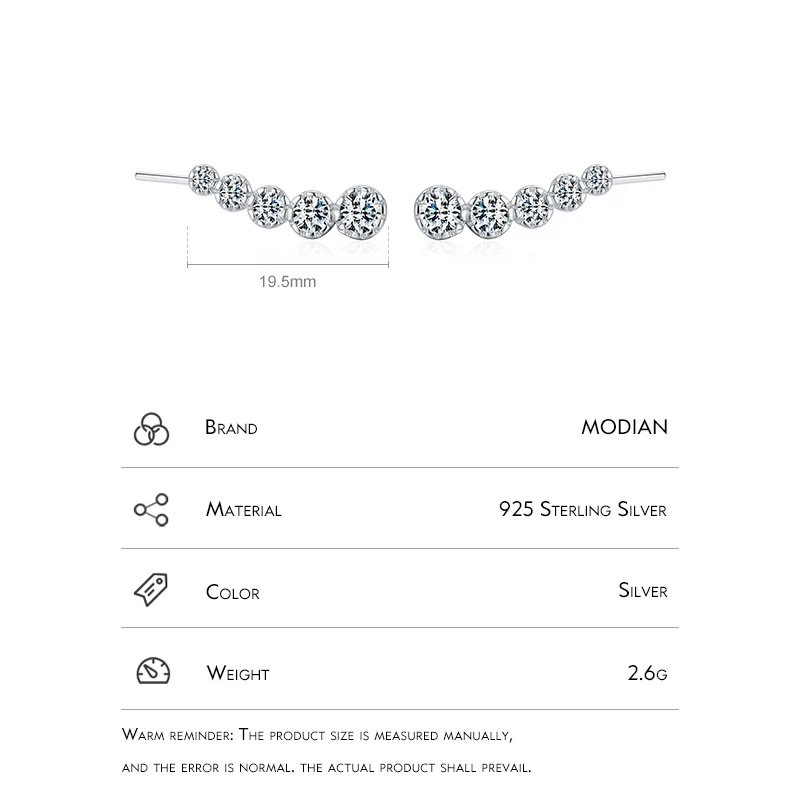 19.5mm

| Brand | MODIAN |
|---|---|
| Material | 925 Sterling Silver |
| Color | Silver |
| Weight | 2.6g |

Warm reminder: The product size is measured manually, and the error is normal. the actual product shall prevail.